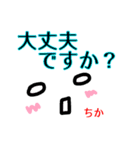 大丈夫
ですか？

ちか